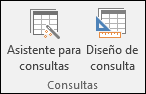 Asistente para consultas
Diseño de consulta
Consultas